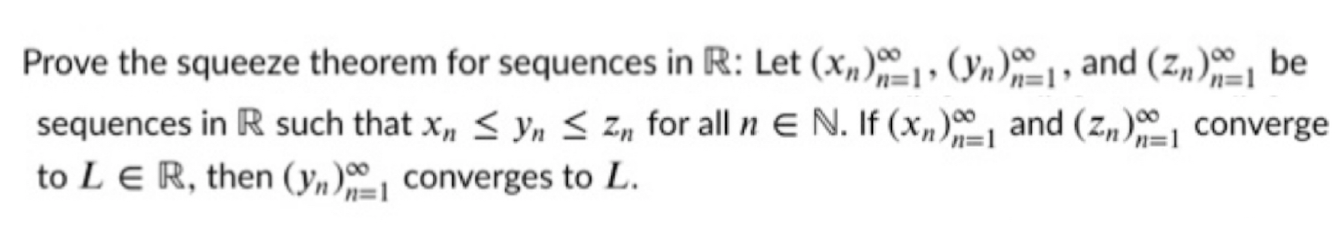 Prove the squeeze theorem for sequences in $\mathbb{R}$: Let $(x_n)_{n=1}^{\infty}$, $(y_n)_{n=1}^{\infty}$, and $(z_n)_{n=1}^{\infty}$ be sequences in $\mathbb{R}$ such that $x_n \leq y_n \leq z_n$ for all $n \in \mathbb{N}$. If $(x_n)_{n=1}^{\infty}$ and $(z_n)_{n=1}^{\infty}$ converge to $L \in \mathbb{R}$, then $(y_n)_{n=1}^{\infty}$ converges to $L$.